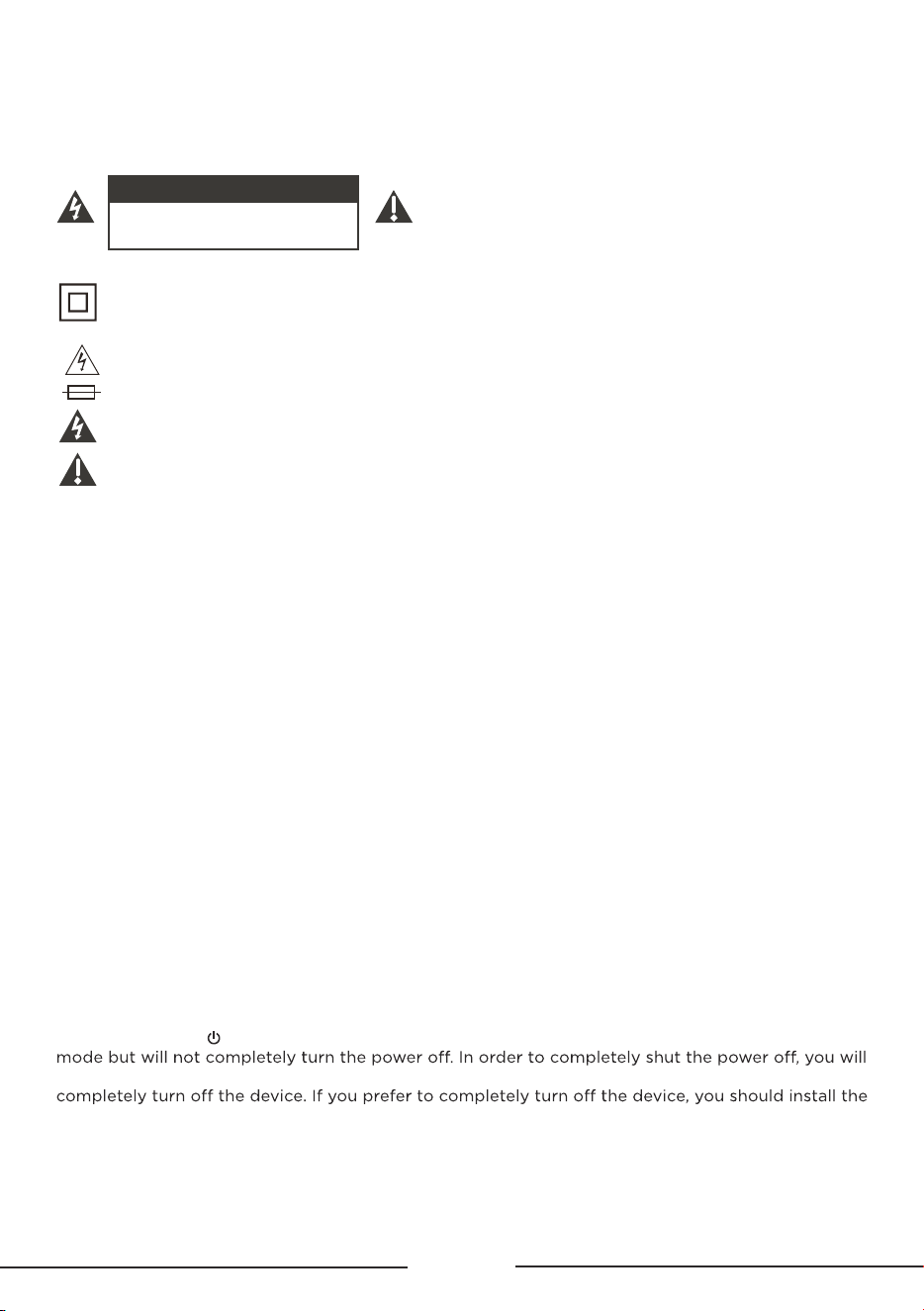 mode but will not completely turn the power off. In order to completely shut the power off, you will

completely turn off the device. If you prefer to completely turn off the device, you should install the